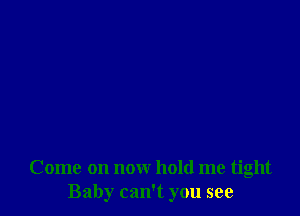 Come on now hold me tight
Baby can't you see